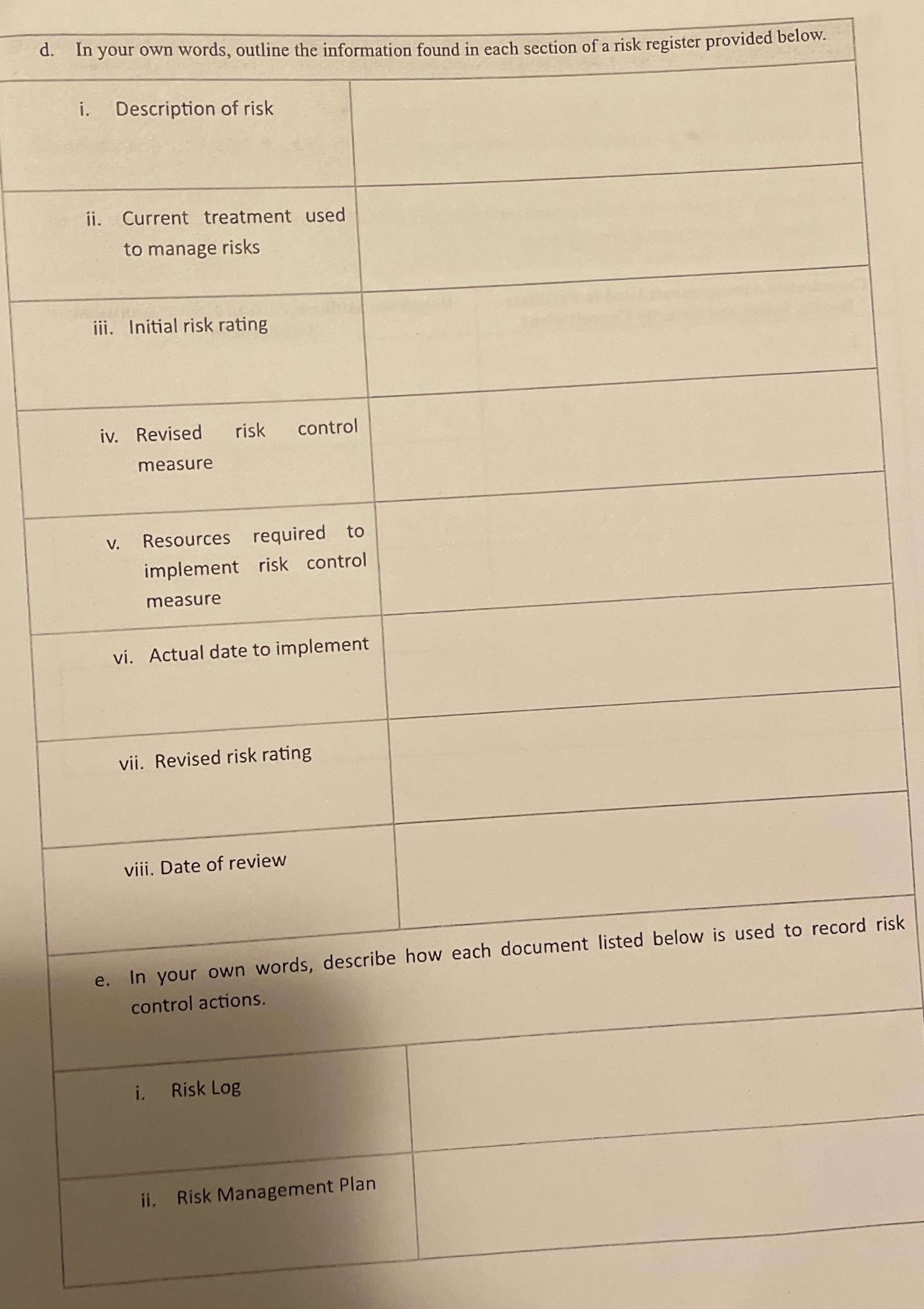 d. In your own words, outline the information found in each section of a risk register provided below.

| | |
|---|---|
| i. Description of risk | |
| ii. Current treatment used to manage risks | |
| iii. Initial risk rating | |
| iv. Revised risk control measure | |
| v. Resources required to implement risk control measure | |
| vi. Actual date to implement | |
| vii. Revised risk rating | |
| viii. Date of review | |

e. In your own words, describe how each document listed below is used to record risk control actions.

| | |
|---|---|
| i. Risk Log | |
| ii. Risk Management Plan | |